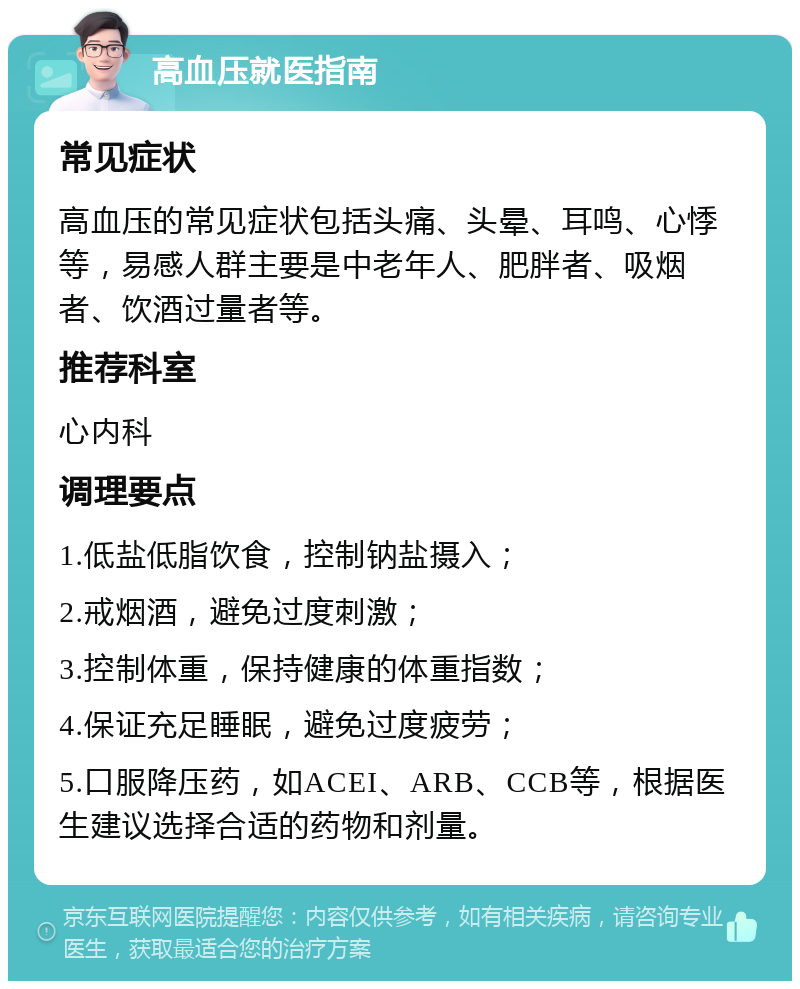 高血压就医指南

常见症状

高血压的常见症状包括头痛、头晕、耳鸣、心悸等，易感人群主要是中老年人、肥胖者、吸烟者、饮酒过量者等。

推荐科室

心内科

调理要点

1.低盐低脂饮食，控制钠盐摄入；

2.戒烟酒，避免过度刺激；

3.控制体重，保持健康的体重指数；

4.保证充足睡眠，避免过度疲劳；

5.口服降压药，如ACEI、ARB、CCB等，根据医生建议选择合适的药物和剂量。

京东互联网医院提醒您：内容仅供参考，如有相关疾病，请咨询专业医生，获取最适合您的治疗方案